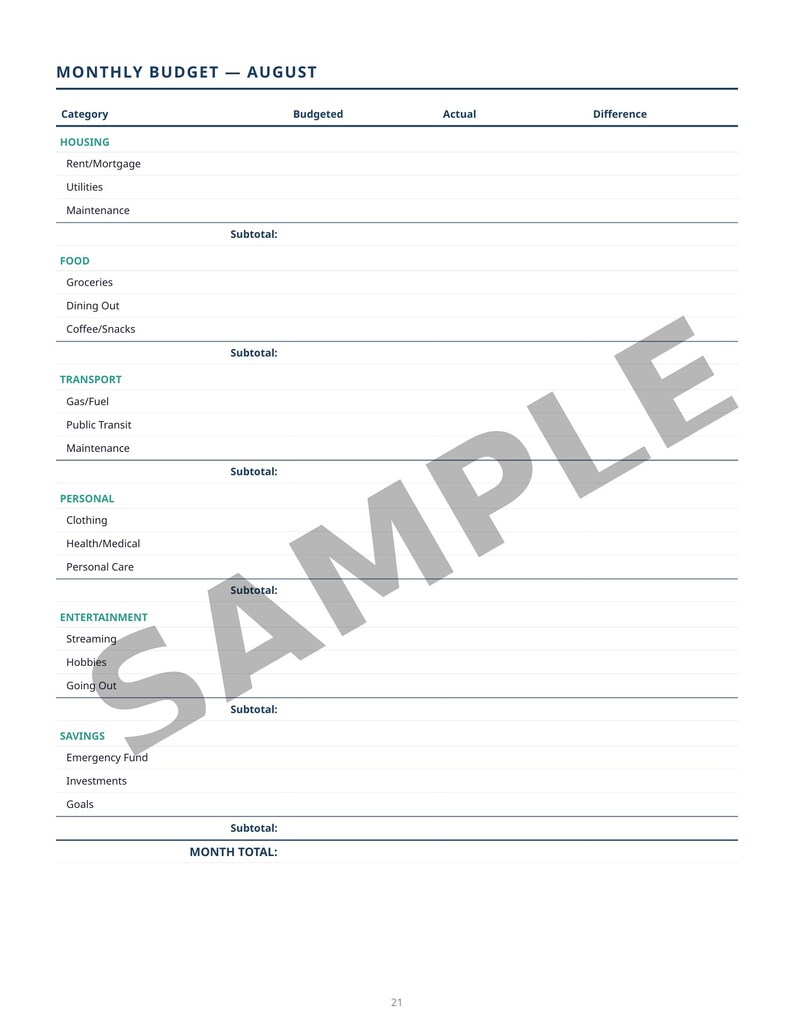 MONTHLY BUDGET — AUGUST

| Category | Budgeted | Actual | Difference |
|---|---|---|---|
| HOUSING | | | |
| Rent/Mortgage | | | |
| Utilities | | | |
| Maintenance | | | |
| Subtotal: | | | |
| FOOD | | | |
| Groceries | | | |
| Dining Out | | | |
| Coffee/Snacks | | | |
| Subtotal: | | | |
| TRANSPORT | | | |
| Gas/Fuel | | | |
| Public Transit | | | |
| Maintenance | | | |
| Subtotal: | | | |
| PERSONAL | | | |
| Clothing | | | |
| Health/Medical | | | |
| Personal Care | | | |
| Subtotal: | | | |
| ENTERTAINMENT | | | |
| Streaming | | | |
| Hobbies | | | |
| Going Out | | | |
| Subtotal: | | | |
| SAVINGS | | | |
| Emergency Fund | | | |
| Investments | | | |
| Goals | | | |
| Subtotal: | | | |
| MONTH TOTAL: | | | |

SAMPLE

21